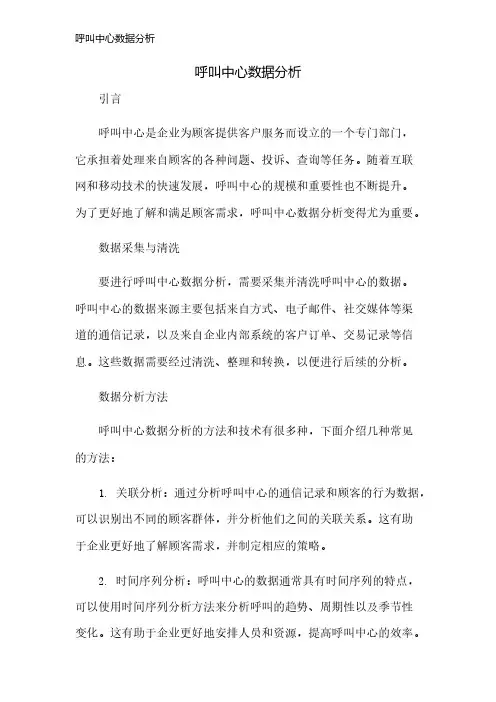 呼叫中心数据分析

呼叫中心数据分析

引言

呼叫中心是企业为顾客提供客户服务而设立的一个专门部门，它承担着处理来自顾客的各种问题、投诉、查询等任务。随着互联网和移动技术的快速发展，呼叫中心的规模和重要性也不断提升。为了更好地了解和满足顾客需求，呼叫中心数据分析变得尤为重要。

数据采集与清洗

要进行呼叫中心数据分析，需要采集并清洗呼叫中心的数据。呼叫中心的数据来源主要包括来自方式、电子邮件、社交媒体等渠道的通信记录，以及来自企业内部系统的客户订单、交易记录等信息。这些数据需要经过清洗、整理和转换，以便进行后续的分析。

数据分析方法

呼叫中心数据分析的方法和技术有很多种，下面介绍几种常见的方法：

1. 关联分析：通过分析呼叫中心的通信记录和顾客的行为数据，可以识别出不同的顾客群体，并分析他们之间的关联关系。这有助于企业更好地了解顾客需求，并制定相应的策略。

2. 时间序列分析：呼叫中心的数据通常具有时间序列的特点，可以使用时间序列分析方法来分析呼叫的趋势、周期性以及季节性变化。这有助于企业更好地安排人员和资源，提高呼叫中心的效率。